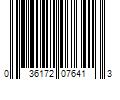 0 36172 07641 3